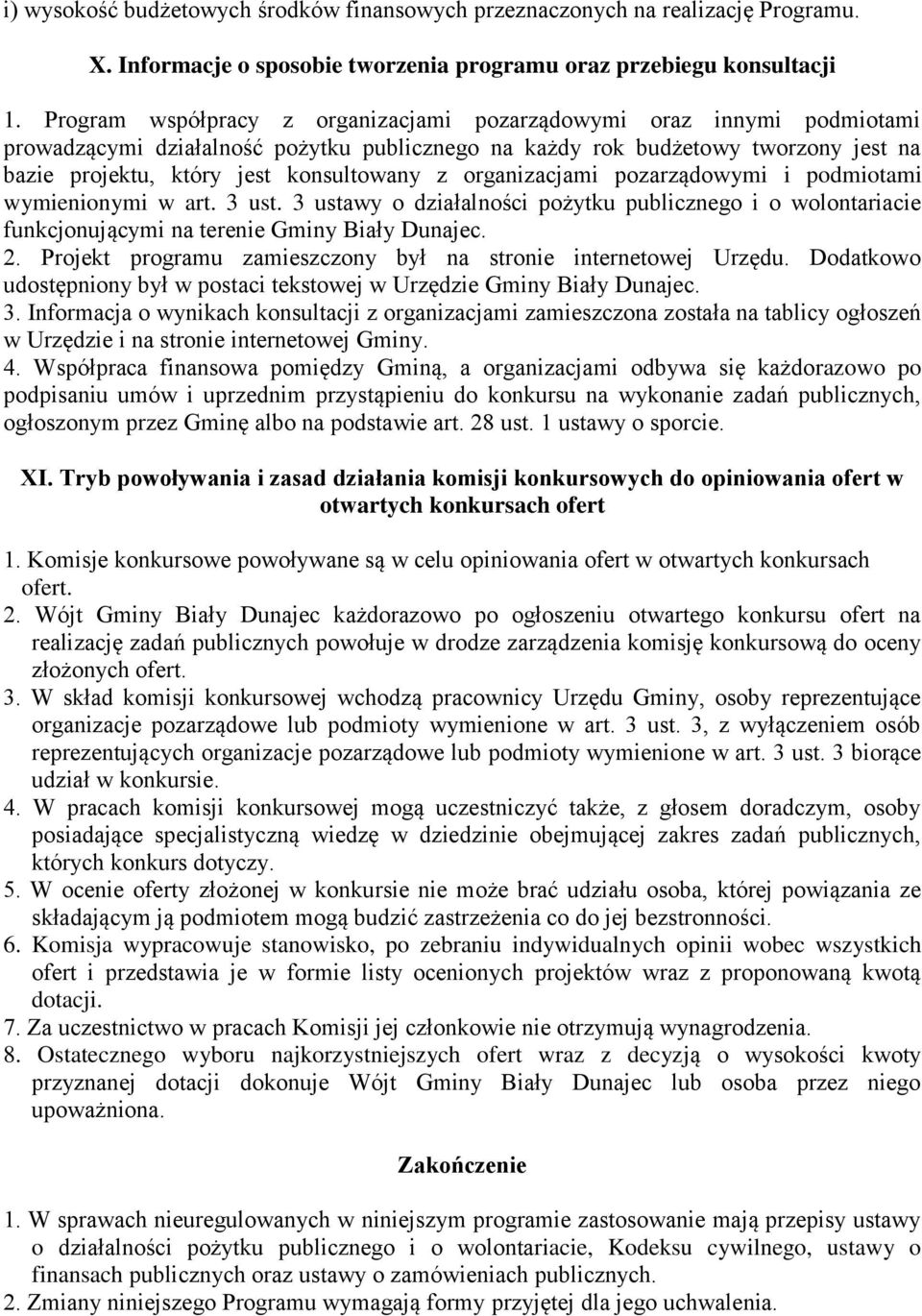 i) wysokość budżetowych środków finansowych przeznaczonych na realizację Programu.

X. Informacje o sposobie tworzenia programu oraz przebiegu konsultacji

1. Program współpracy z organizacjami pozarządowymi oraz innymi podmiotami prowadzącymi działalność pożytku publicznego na każdy rok budżetowy tworzony jest na bazie projektu, który jest konsultowany z organizacjami pozarządowymi i podmiotami wymienionymi w art. 3 ust. 3 ustawy o działalności pożytku publicznego i o wolontariacie funkcjonującymi na terenie Gminy Biały Dunajec.
2. Projekt programu zamieszczony był na stronie internetowej Urzędu. Dodatkowo udostępniony był w postaci tekstowej w Urzędzie Gminy Biały Dunajec.
3. Informacja o wynikach konsultacji z organizacjami zamieszczona została na tablicy ogłoszeń w Urzędzie i na stronie internetowej Gminy.
4. Współpraca finansowa pomiędzy Gminą, a organizacjami odbywa się każdorazowo po podpisaniu umów i uprzednim przystąpieniu do konkursu na wykonanie zadań publicznych, ogłoszonym przez Gminę albo na podstawie art. 28 ust. 1 ustawy o sporcie.

XI. Tryb powoływania i zasad działania komisji konkursowych do opiniowania ofert w otwartych konkursach ofert

1. Komisje konkursowe powoływane są w celu opiniowania ofert w otwartych konkursach ofert.
2. Wójt Gminy Biały Dunajec każdorazowo po ogłoszeniu otwartego konkursu ofert na realizację zadań publicznych powołuje w drodze zarządzenia komisję konkursową do oceny złożonych ofert.
3. W skład komisji konkursowej wchodzą pracownicy Urzędu Gminy, osoby reprezentujące organizacje pozarządowe lub podmioty wymienione w art. 3 ust. 3, z wyłączeniem osób reprezentujących organizacje pozarządowe lub podmioty wymienione w art. 3 ust. 3 biorące udział w konkursie.
4. W pracach komisji konkursowej mogą uczestniczyć także, z głosem doradczym, osoby posiadające specjalistyczną wiedzę w dziedzinie obejmującej zakres zadań publicznych, których konkurs dotyczy.
5. W ocenie oferty złożonej w konkursie nie może brać udziału osoba, której powiązania ze składającym ją podmiotem mogą budzić zastrzeżenia co do jej bezstronności.
6. Komisja wypracowuje stanowisko, po zebraniu indywidualnych opinii wobec wszystkich ofert i przedstawia je w formie listy ocenionych projektów wraz z proponowaną kwotą dotacji.
7. Za uczestnictwo w pracach Komisji jej członkowie nie otrzymują wynagrodzenia.
8. Ostatecznego wyboru najkorzystniejszych ofert wraz z decyzją o wysokości kwoty przyznanej dotacji dokonuje Wójt Gminy Biały Dunajec lub osoba przez niego upoważniona.

Zakończenie

1. W sprawach nieuregulowanych w niniejszym programie zastosowanie mają przepisy ustawy o działalności pożytku publicznego i o wolontariacie, Kodeksu cywilnego, ustawy o finansach publicznych oraz ustawy o zamówieniach publicznych.
2. Zmiany niniejszego Programu wymagają formy przyjętej dla jego uchwalenia.